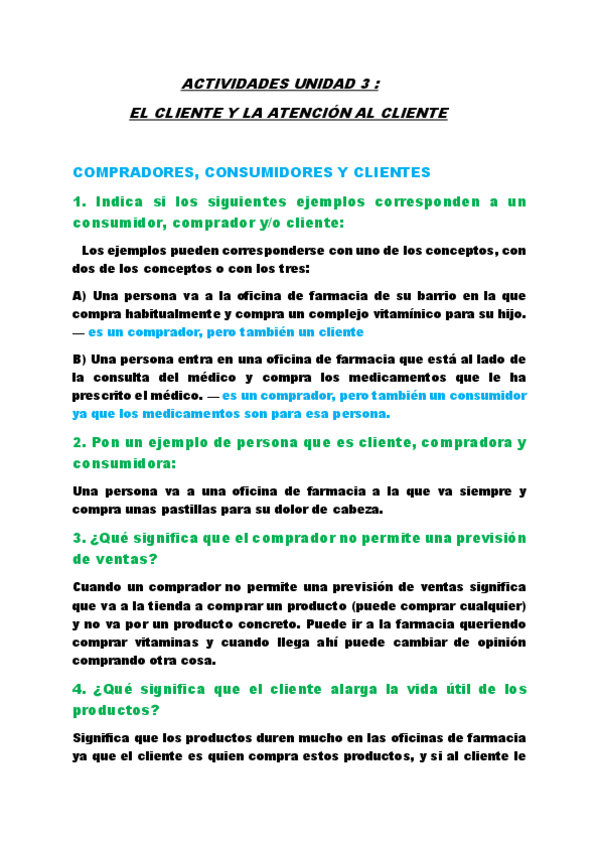 ACTIVIDADES UNIDAD 3 :

EL CLIENTE Y LA ATENCIÓN AL CLIENTE

COMPRADORES, CONSUMIDORES Y CLIENTES

1. Indica si los siguientes ejemplos corresponden a un consumidor, comprador y/o cliente:

Los ejemplos pueden corresponderse con uno de los conceptos, con dos de los conceptos o con los tres:

A) Una persona va a la oficina de farmacia de su barrio en la que compra habitualmente y compra un complejo vitamínico para su hijo. — es un comprador, pero también un cliente

B) Una persona entra en una oficina de farmacia que está al lado de la consulta del médico y compra los medicamentos que le ha prescrito el médico. — es un comprador, pero también un consumidor ya que los medicamentos son para esa persona.

2. Pon un ejemplo de persona que es cliente, compradora y consumidora:

Una persona va a una oficina de farmacia a la que va siempre y compra unas pastillas para su dolor de cabeza.

3. ¿Qué significa que el comprador no permite una previsión de ventas?

Cuando un comprador no permite una previsión de ventas significa que va a la tienda a comprar un producto (puede comprar cualquier) y no va por un producto concreto. Puede ir a la farmacia queriendo comprar vitaminas y cuando llega ahí puede cambiar de opinión comprando otra cosa.

4. ¿Qué significa que el cliente alarga la vida útil de los productos?

Significa que los productos duren mucho en las oficinas de farmacia ya que el cliente es quien compra estos productos, y si al cliente le